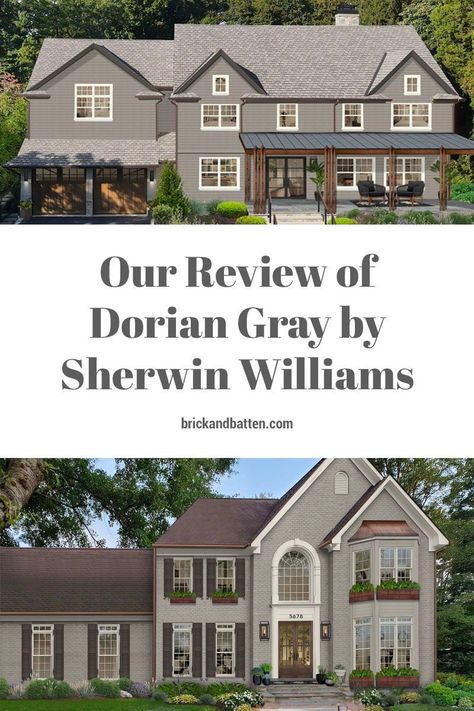 Our Review of Dorian Gray by Sherwin Williams

brickandbatten.com

5678